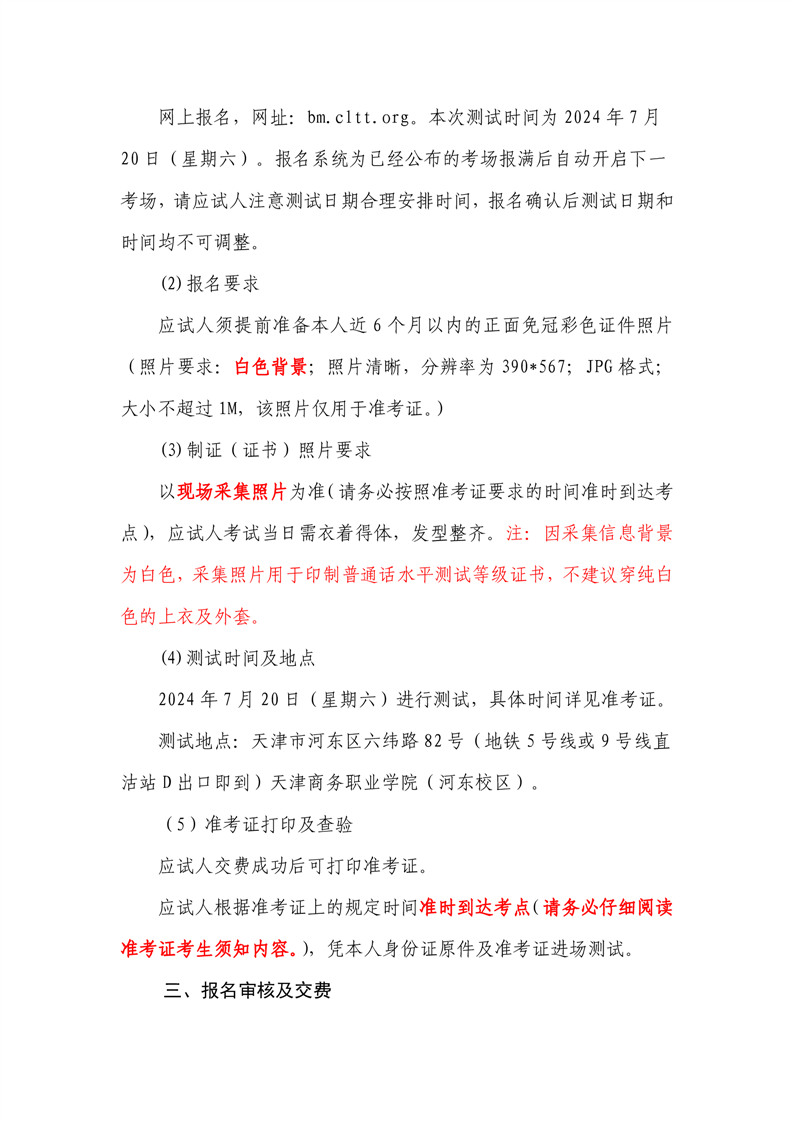 网上报名，网址：bm.cltt.org。本次测试时间为 2024 年 7 月 20 日（星期六）。报名系统为已经公布的考场报满后自动开启下一考场，请应试人注意测试日期合理安排时间，报名确认后测试日期和时间均不可调整。

(2) 报名要求

应试人须提前准备本人近 6 个月以内的正面免冠彩色证件照片（照片要求：白色背景；照片清晰，分辨率为 390*567；JPG 格式；大小不超过 1M，该照片仅用于准考证。）

(3) 制证（证书）照片要求

以现场采集照片为准（请务必按照准考证要求的时间准时到达考点），应试人考试当日需衣着得体，发型整齐。注：因采集信息背景为白色，采集照片用于印制普通话水平测试等级证书，不建议穿纯白色的上衣及外套。

(4) 测试时间及地点

2024 年 7 月 20 日（星期六）进行测试，具体时间详见准考证。

测试地点：天津市河东区六纬路 82 号（地铁 5 号线或 9 号线直沽站 D 出口即到）天津商务职业学院（河东校区）。

（5）准考证打印及查验

应试人交费成功后可打印准考证。

应试人根据准考证上的规定时间准时到达考点（请务必仔细阅读准考证考生须知内容。），凭本人身份证原件及准考证进场测试。

三、报名审核及交费